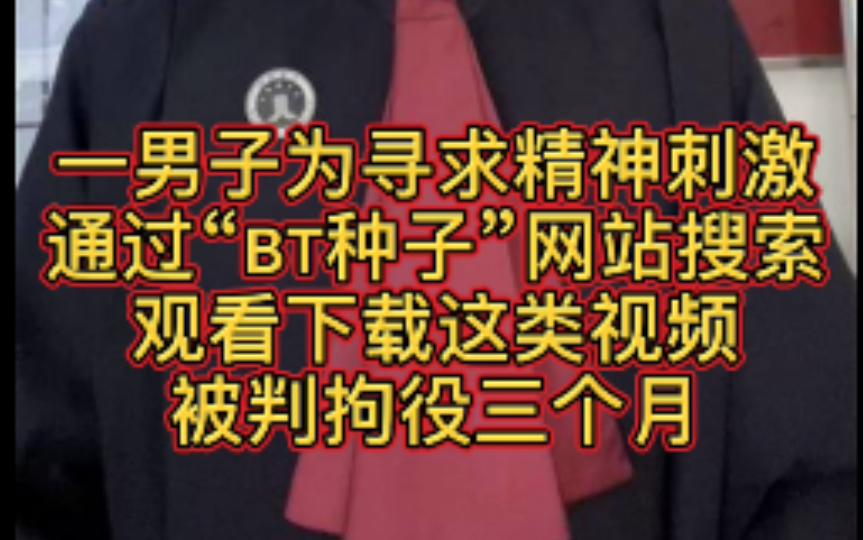 一男子为寻求精神刺激
通过“BT种子”网站搜索
观看下载这类视频
被判拘役三个月